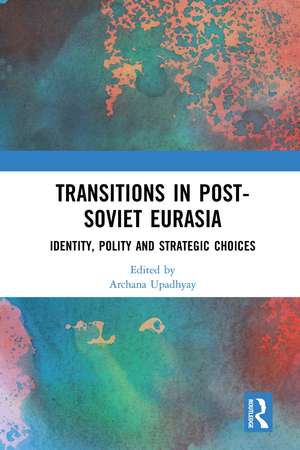 TRANSITIONS IN POST-SOVIET EURASIA

IDENTITY, POLITY AND STRATEGIC CHOICES

Edited by
Archana Upadhyay

ROUTLEDGE